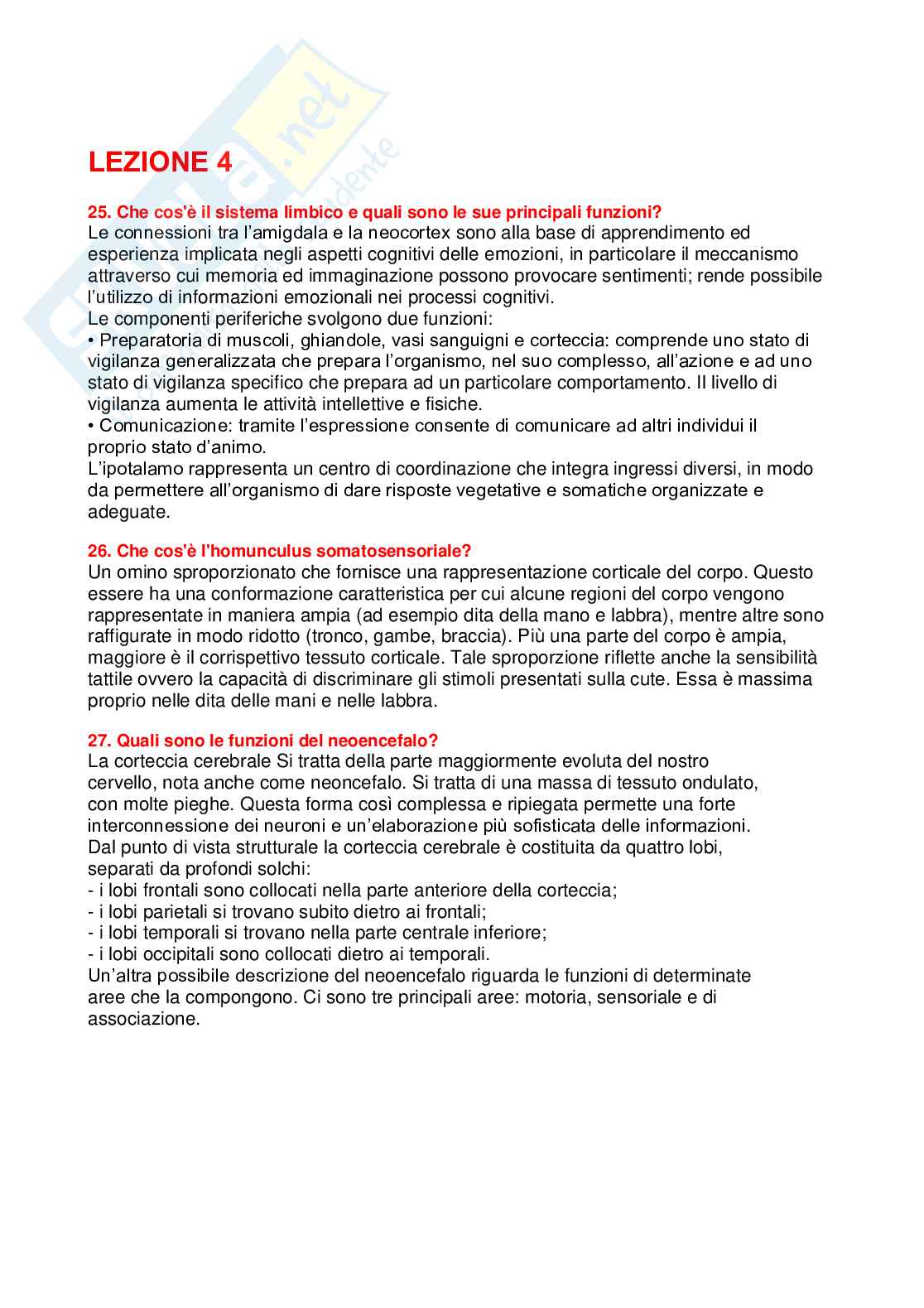 LEZIONE 4

25. Che cos'è il sistema limbico e quali sono le sue principali funzioni?
Le connessioni tra l'amigdala e la neocortex sono alla base di apprendimento ed esperienza implicata negli aspetti cognitivi delle emozioni, in particolare il meccanismo attraverso cui memoria ed immaginazione possono provocare sentimenti; rende possibile l'utilizzo di informazioni emozionali nei processi cognitivi.
Le componenti periferiche svolgono due funzioni:
• Preparatoria di muscoli, ghiandole, vasi sanguigni e corteccia: comprende uno stato di vigilanza generalizzata che prepara l'organismo, nel suo complesso, all'azione e ad uno stato di vigilanza specifico che prepara ad un particolare comportamento. Il livello di vigilanza aumenta le attività intellettive e fisiche.
• Comunicazione: tramite l'espressione consente di comunicare ad altri individui il proprio stato d'animo.
L'ipotalamo rappresenta un centro di coordinazione che integra ingressi diversi, in modo da permettere all'organismo di dare risposte vegetative e somatiche organizzate e adeguate.

26. Che cos'è l'homunculus somatosensoriale?
Un omino sproporzionato che fornisce una rappresentazione corticale del corpo. Questo essere ha una conformazione caratteristica per cui alcune regioni del corpo vengono rappresentate in maniera ampia (ad esempio dita della mano e labbra), mentre altre sono raffigurate in modo ridotto (tronco, gambe, braccia). Più una parte del corpo è ampia, maggiore è il corrispettivo tessuto corticale. Tale sproporzione riflette anche la sensibilità tattile ovvero la capacità di discriminare gli stimoli presentati sulla cute. Essa è massima proprio nelle dita delle mani e nelle labbra.

27. Quali sono le funzioni del neoencefalo?
La corteccia cerebrale Si tratta della parte maggiormente evoluta del nostro cervello, nota anche come neoncefalo. Si tratta di una massa di tessuto ondulato, con molte pieghe. Questa forma così complessa e ripiegata permette una forte interconnessione dei neuroni e un'elaborazione più sofisticata delle informazioni.
Dal punto di vista strutturale la corteccia cerebrale è costituita da quattro lobi, separati da profondi solchi:
- i lobi frontali sono collocati nella parte anteriore della corteccia;
- i lobi parietali si trovano subito dietro ai frontali;
- i lobi temporali si trovano nella parte centrale inferiore;
- i lobi occipitali sono collocati dietro ai temporali.
Un'altra possibile descrizione del neoencefalo riguarda le funzioni di determinate aree che la compongono. Ci sono tre principali aree: motoria, sensoriale e di associazione.